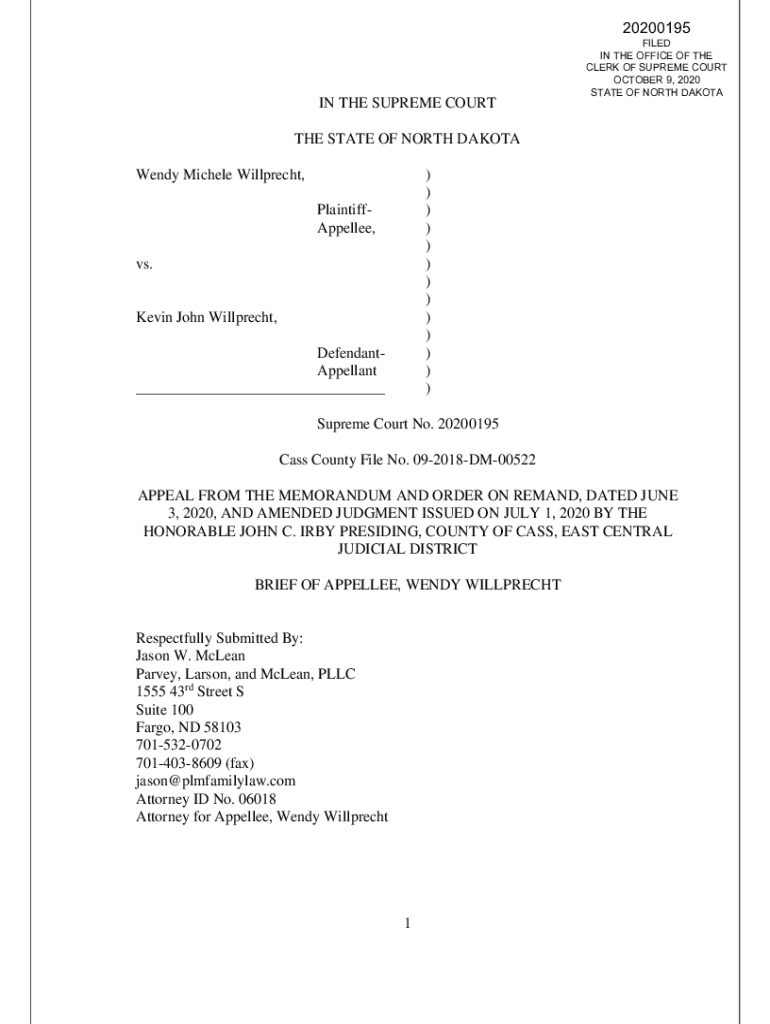 20200195
FILED
IN THE OFFICE OF THE
CLERK OF SUPREME COURT
OCTOBER 9, 2020
STATE OF NORTH DAKOTA

IN THE SUPREME COURT

THE STATE OF NORTH DAKOTA

Wendy Michele Willprecht, )
)
Plaintiff- )
Appellee, )
)
vs. )
)
)
Kevin John Willprecht, )
)
Defendant- )
Appellant )
)

Supreme Court No. 20200195

Cass County File No. 09-2018-DM-00522

APPEAL FROM THE MEMORANDUM AND ORDER ON REMAND, DATED JUNE 3, 2020, AND AMENDED JUDGMENT ISSUED ON JULY 1, 2020 BY THE HONORABLE JOHN C. IRBY PRESIDING, COUNTY OF CASS, EAST CENTRAL JUDICIAL DISTRICT

BRIEF OF APPELLEE, WENDY WILLPRECHT

Respectfully Submitted By:
Jason W. McLean
Parvey, Larson, and McLean, PLLC
1555 43$^{rd}$ Street S
Suite 100
Fargo, ND 58103
701-532-0702
701-403-8609 (fax)
jason@plmfamilylaw.com
Attorney ID No. 06018
Attorney for Appellee, Wendy Willprecht

1